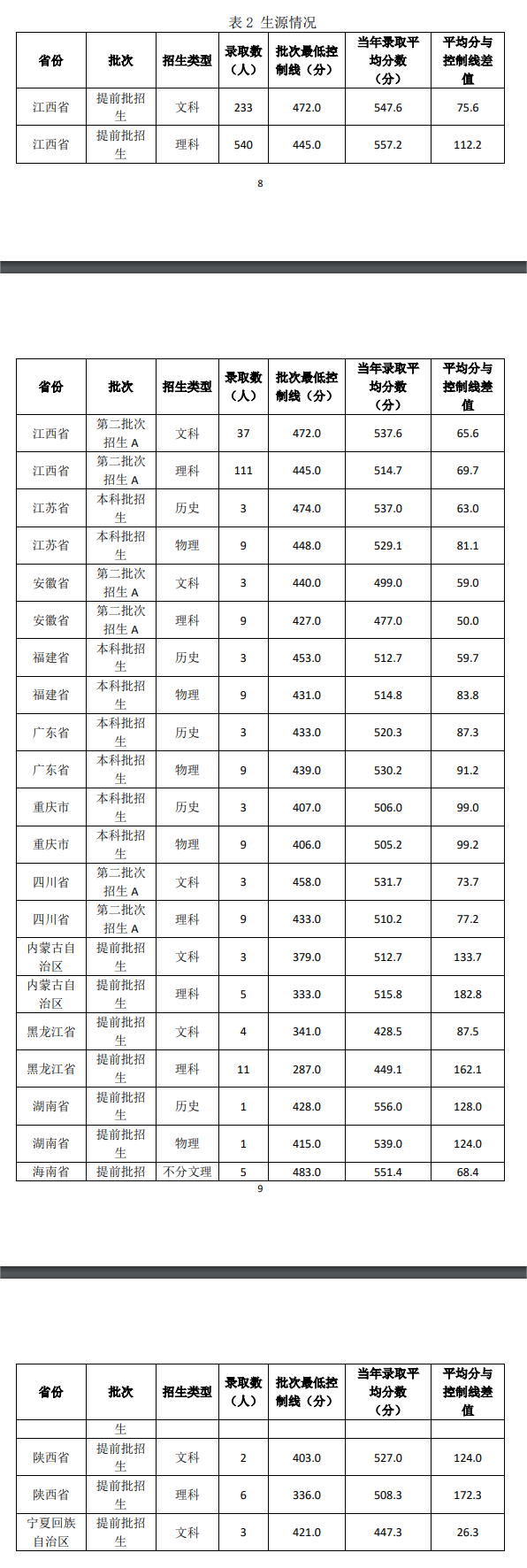 表 2 生源情况

| 省份 | 批次 | 招生类型 | 录取数（人） | 批次最低控制线（分） | 当年录取平均分数（分） | 平均分与控制线差值 |
|---|---|---|---|---|---|---|
| 江西省 | 提前批招生 | 文科 | 233 | 472.0 | 547.6 | 75.6 |
| 江西省 | 提前批招生 | 理科 | 540 | 445.0 | 557.2 | 112.2 |

8

| 省份 | 批次 | 招生类型 | 录取数（人） | 批次最低控制线（分） | 当年录取平均分数（分） | 平均分与控制线差值 |
|---|---|---|---|---|---|---|
| 江西省 | 第二批次招生 A | 文科 | 37 | 472.0 | 537.6 | 65.6 |
| 江西省 | 第二批次招生 A | 理科 | 111 | 445.0 | 514.7 | 69.7 |
| 江苏省 | 本科批招生 | 历史 | 3 | 474.0 | 537.0 | 63.0 |
| 江苏省 | 本科批招生 | 物理 | 9 | 448.0 | 529.1 | 81.1 |
| 安徽省 | 第二批次招生 A | 文科 | 3 | 440.0 | 499.0 | 59.0 |
| 安徽省 | 第二批次招生 A | 理科 | 9 | 427.0 | 477.0 | 50.0 |
| 福建省 | 本科批招生 | 历史 | 3 | 453.0 | 512.7 | 59.7 |
| 福建省 | 本科批招生 | 物理 | 9 | 431.0 | 514.8 | 83.8 |
| 广东省 | 本科批招生 | 历史 | 3 | 433.0 | 520.3 | 87.3 |
| 广东省 | 本科批招生 | 物理 | 9 | 439.0 | 530.2 | 91.2 |
| 重庆市 | 本科批招生 | 历史 | 3 | 407.0 | 506.0 | 99.0 |
| 重庆市 | 本科批招生 | 物理 | 9 | 406.0 | 505.2 | 99.2 |
| 四川省 | 第二批次招生 A | 文科 | 3 | 458.0 | 531.7 | 73.7 |
| 四川省 | 第二批次招生 A | 理科 | 9 | 433.0 | 510.2 | 77.2 |
| 内蒙古自治区 | 提前批招生 | 文科 | 3 | 379.0 | 512.7 | 133.7 |
| 内蒙古自治区 | 提前批招生 | 理科 | 5 | 333.0 | 515.8 | 182.8 |
| 黑龙江省 | 提前批招生 | 文科 | 4 | 341.0 | 428.5 | 87.5 |
| 黑龙江省 | 提前批招生 | 理科 | 11 | 287.0 | 449.1 | 162.1 |
| 湖南省 | 提前批招生 | 历史 | 1 | 428.0 | 556.0 | 128.0 |
| 湖南省 | 提前批招生 | 物理 | 1 | 415.0 | 539.0 | 124.0 |
| 海南省 | 提前批招 | 不分文理 | 5 | 483.0 | 551.4 | 68.4 |

9

| 省份 | 批次 | 招生类型 | 录取数（人） | 批次最低控制线（分） | 当年录取平均分数（分） | 平均分与控制线差值 |
|---|---|---|---|---|---|---|
| | 生 | | | | | |
| 陕西省 | 提前批招生 | 文科 | 2 | 403.0 | 527.0 | 124.0 |
| 陕西省 | 提前批招生 | 理科 | 6 | 336.0 | 508.3 | 172.3 |
| 宁夏回族自治区 | 提前批招生 | 文科 | 3 | 421.0 | 447.3 | 26.3 |